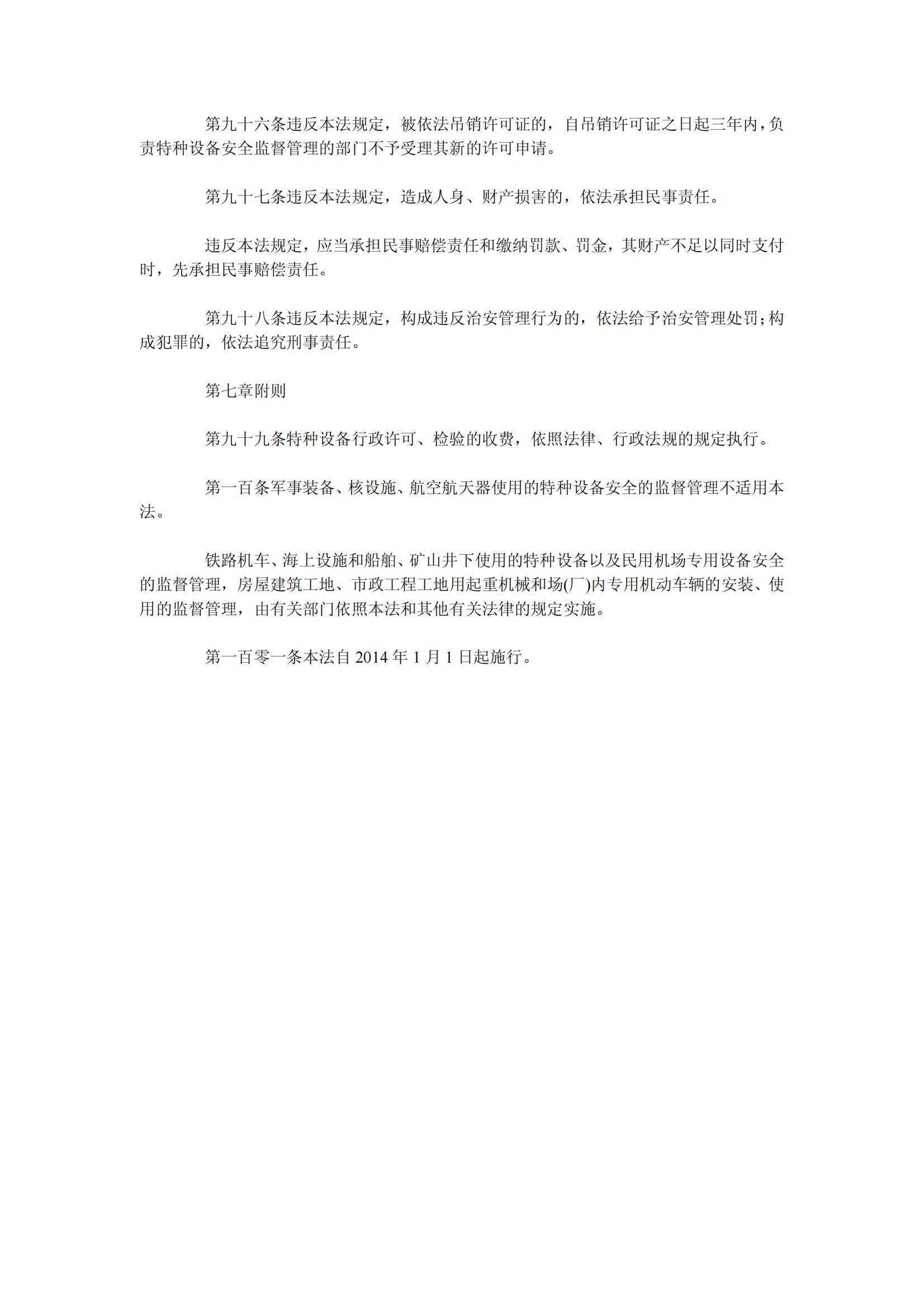 第九十六条违反本法规定，被依法吊销许可证的，自吊销许可证之日起三年内，负责特种设备安全监督管理的部门不予受理其新的许可申请。

第九十七条违反本法规定，造成人身、财产损害的，依法承担民事责任。

违反本法规定，应当承担民事赔偿责任和缴纳罚款、罚金，其财产不足以同时支付时，先承担民事赔偿责任。

第九十八条违反本法规定，构成违反治安管理行为的，依法给予治安管理处罚；构成犯罪的，依法追究刑事责任。

第七章附则

第九十九条特种设备行政许可、检验的收费，依照法律、行政法规的规定执行。

第一百条军事装备、核设施、航空航天器使用的特种设备安全的监督管理不适用本法。

铁路机车、海上设施和船舶、矿山井下使用的特种设备以及民用机场专用设备安全的监督管理，房屋建筑工地、市政工程工地用起重机械和场(厂)内专用机动车辆的安装、使用的监督管理，由有关部门依照本法和其他有关法律的规定实施。

第一百零一条本法自 2014 年 1 月 1 日起施行。